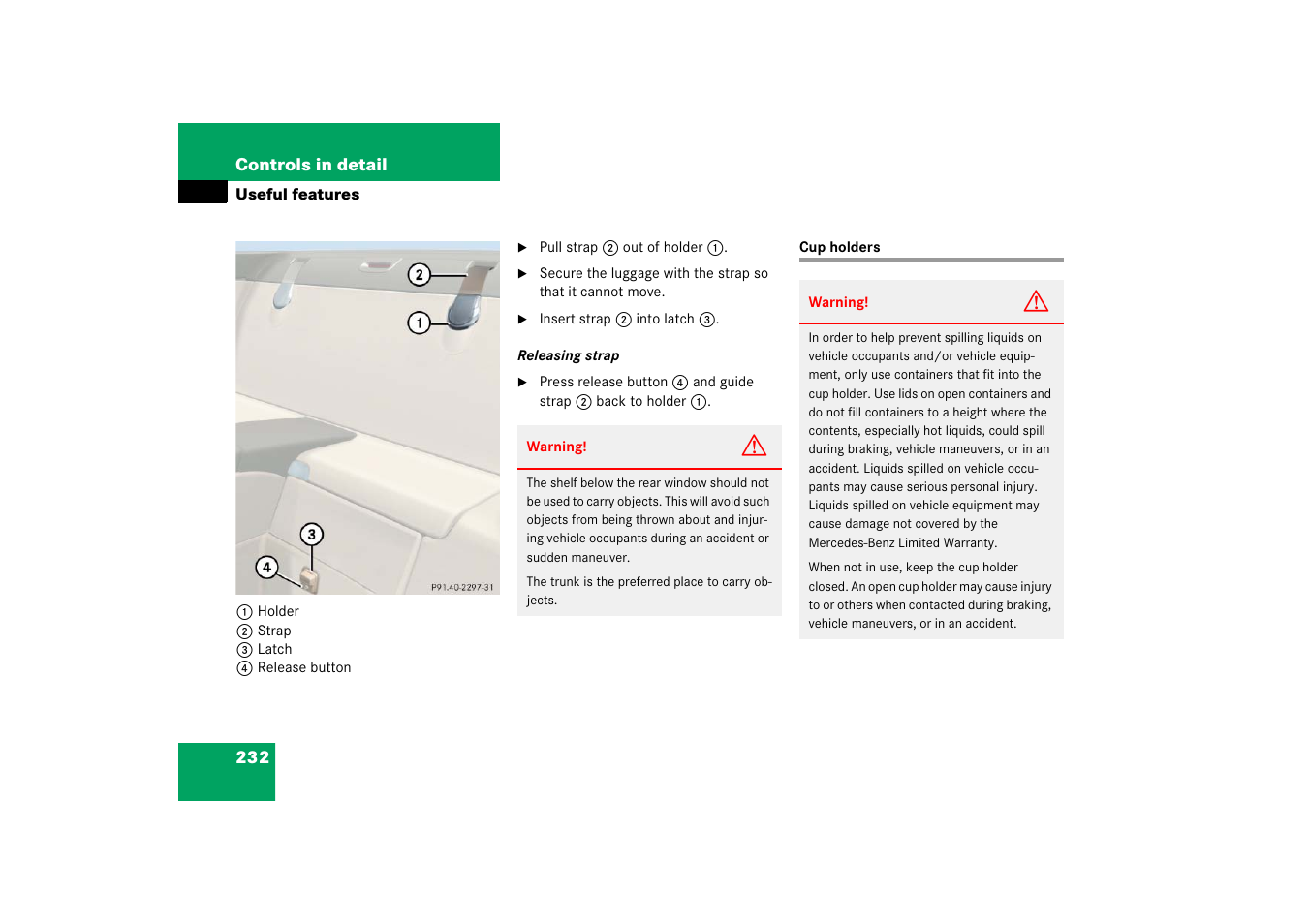 Controls in detail
Useful features

2
1
3
4
P91.40-2297-31

① Holder
② Strap
③ Latch
④ Release button

▶ Pull strap ② out of holder ①.

▶ Secure the luggage with the strap so that it cannot move.

▶ Insert strap ② into latch ③.

Releasing strap

▶ Press release button ④ and guide strap ② back to holder ①.

Warning!

The shelf below the rear window should not be used to carry objects. This will avoid such objects from being thrown about and injuring vehicle occupants during an accident or sudden maneuver.

The trunk is the preferred place to carry objects.

Cup holders

Warning!

In order to help prevent spilling liquids on vehicle occupants and/or vehicle equipment, only use containers that fit into the cup holder. Use lids on open containers and do not fill containers to a height where the contents, especially hot liquids, could spill during braking, vehicle maneuvers, or in an accident. Liquids spilled on vehicle occupants may cause serious personal injury. Liquids spilled on vehicle equipment may cause damage not covered by the Mercedes-Benz Limited Warranty.

When not in use, keep the cup holder closed. An open cup holder may cause injury to or others when contacted during braking, vehicle maneuvers, or in an accident.

232